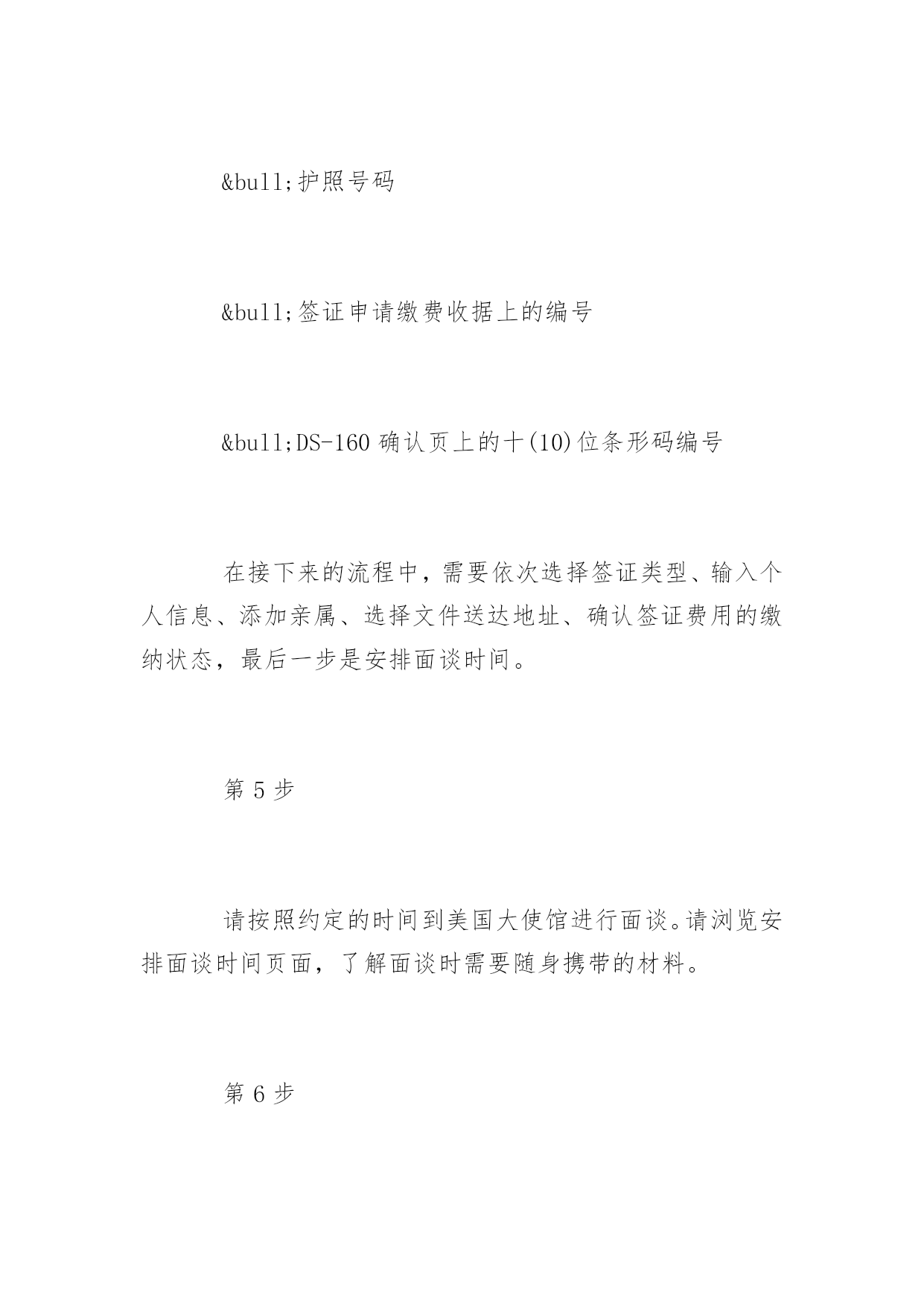 &bull;护照号码

&bull;签证申请缴费收据上的编号

&bull;DS-160 确认页上的十(10)位条形码编号

在接下来的流程中，需要依次选择签证类型、输入个人信息、添加亲属、选择文件送达地址、确认签证费用的缴纳状态，最后一步是安排面谈时间。

第 5 步

请按照约定的时间到美国大使馆进行面谈。请浏览安排面谈时间页面，了解面谈时需要随身携带的材料。

第 6 步